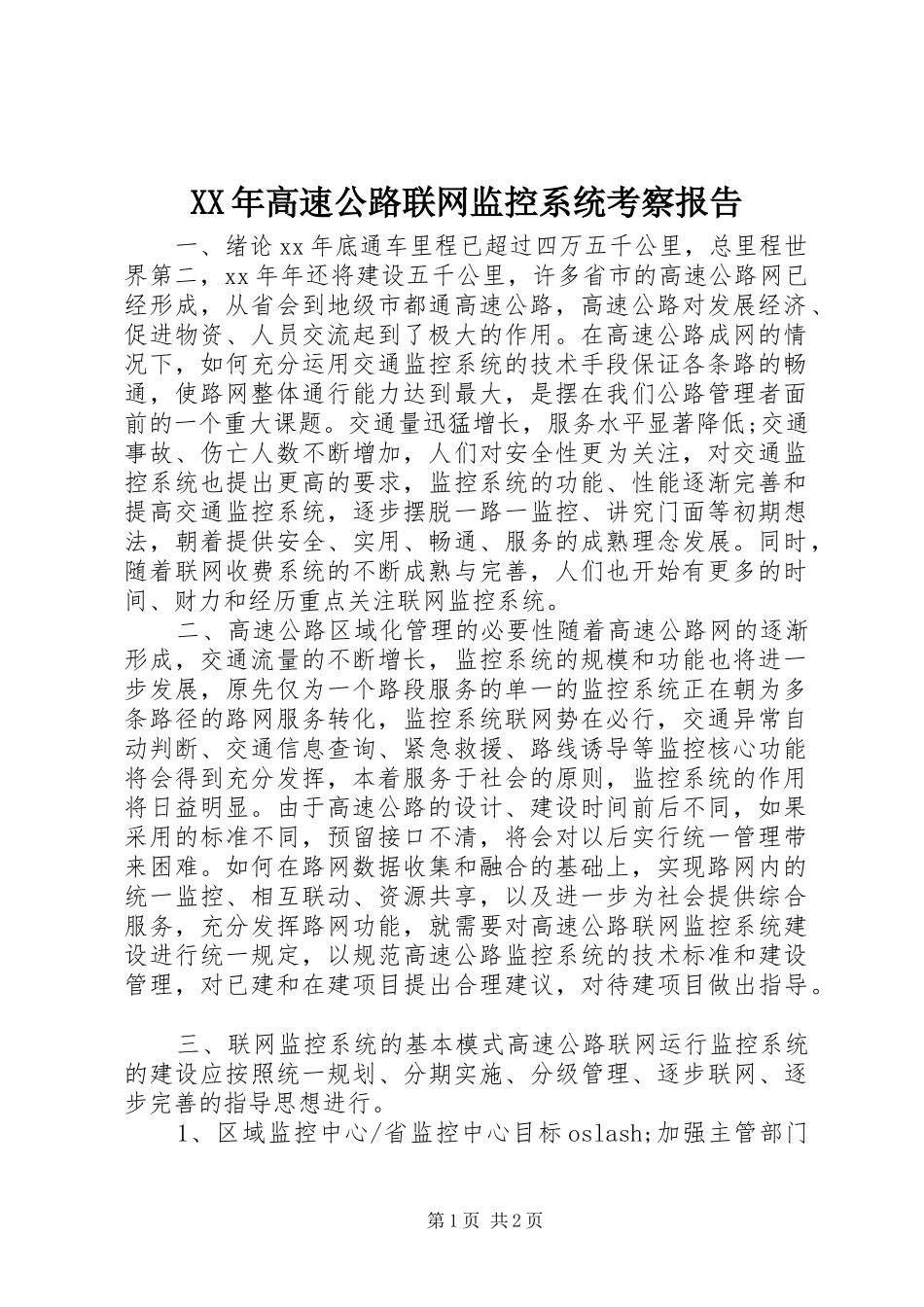 XX年高速公路联网监控系统考察报告

一、绪论xx年底通车里程已超过四万五千公里，总里程世界第二，xx年年还将建设五千公里，许多省市的高速公路网已经形成，从省会到地级市都通高速公路，高速公路对发展经济、促进物资、人员交流起到了极大的作用。在高速公路成网的情况下，如何充分运用交通监控系统的技术手段保证各条路的畅通，使路网整体通行能力达到最大，是摆在我们公路管理者面前的一个重大课题。交通量迅猛增长，服务水平显著降低;交通事故、伤亡人数不断增加，人们对安全性更为关注，对交通监控系统也提出更高的要求，监控系统的功能、性能逐渐完善和提高交通监控系统，逐步摆脱一路一监控、讲究门面等初期想法，朝着提供安全、实用、畅通、服务的成熟理念发展。同时，随着联网收费系统的不断成熟与完善，人们也开始有更多的时间、财力和经历重点关注联网监控系统。

二、高速公路区域化管理的必要性随着高速公路网的逐渐形成，交通流量的不断增长，监控系统的规模和功能也将进一步发展，原先仅为一个路段服务的单一的监控系统正在朝为多条路径的路网服务转化，监控系统联网势在必行，交通异常自动判断、交通信息查询、紧急救援、路线诱导等监控核心功能将会得到充分发挥，本着服务于社会的原则，监控系统的作用将日益明显。由于高速公路的设计、建设时间前后不同，如果采用的标准不同，预留接口不清，将会对以后实行统一管理带来困难。如何在路网数据收集和融合的基础上，实现路网内的统一监控、相互联动、资源共享，以及进一步为社会提供综合服务，充分发挥路网功能，就需要对高速公路联网监控系统建设进行统一规定，以规范高速公路监控系统的技术标准和建设管理，对已建和在建项目提出合理建议，对待建项目做出指导。

三、联网监控系统的基本模式高速公路联网运行监控系统的建设应按照统一规划、分期实施、分级管理、逐步联网、逐步完善的指导思想进行。

1、区域监控中心/省监控中心目标oslash;加强主管部门

第1页 共2页